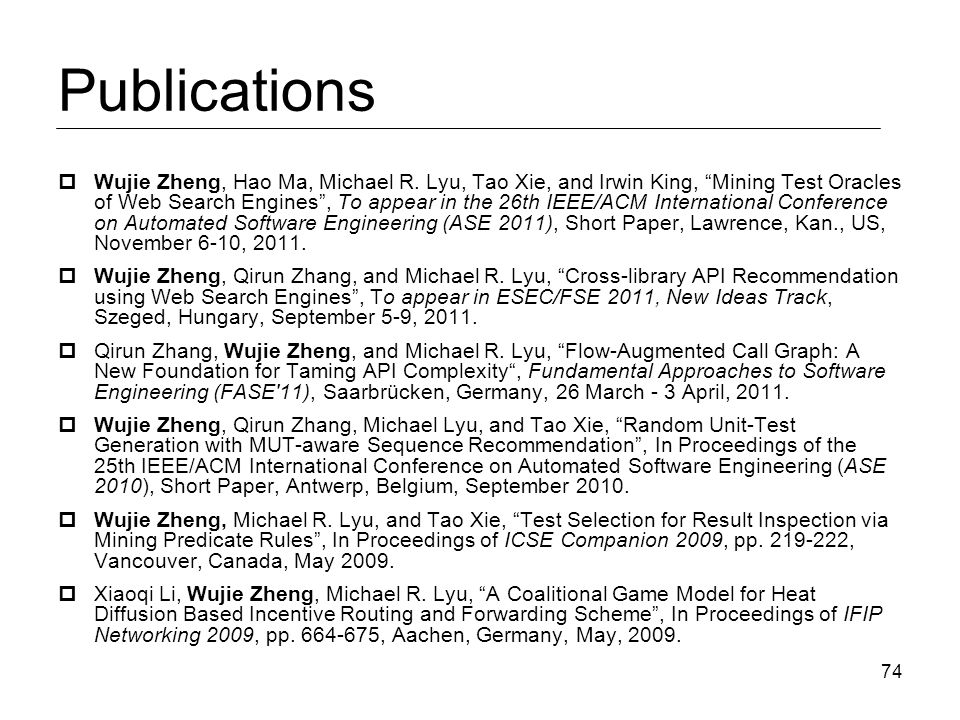 Publications

Wujie Zheng, Hao Ma, Michael R. Lyu, Tao Xie, and Irwin King, “Mining Test Oracles of Web Search Engines”, To appear in the 26th IEEE/ACM International Conference on Automated Software Engineering (ASE 2011), Short Paper, Lawrence, Kan., US, November 6-10, 2011.

Wujie Zheng, Qirun Zhang, and Michael R. Lyu, “Cross-library API Recommendation using Web Search Engines”, To appear in ESEC/FSE 2011, New Ideas Track, Szeged, Hungary, September 5-9, 2011.

Qirun Zhang, Wujie Zheng, and Michael R. Lyu, “Flow-Augmented Call Graph: A New Foundation for Taming API Complexity“, Fundamental Approaches to Software Engineering (FASE'11), Saarbrücken, Germany, 26 March - 3 April, 2011.

Wujie Zheng, Qirun Zhang, Michael Lyu, and Tao Xie, “Random Unit-Test Generation with MUT-aware Sequence Recommendation”, In Proceedings of the 25th IEEE/ACM International Conference on Automated Software Engineering (ASE 2010), Short Paper, Antwerp, Belgium, September 2010.

Wujie Zheng, Michael R. Lyu, and Tao Xie, “Test Selection for Result Inspection via Mining Predicate Rules”, In Proceedings of ICSE Companion 2009, pp. 219-222, Vancouver, Canada, May 2009.

Xiaoqi Li, Wujie Zheng, Michael R. Lyu, “A Coalitional Game Model for Heat Diffusion Based Incentive Routing and Forwarding Scheme”, In Proceedings of IFIP Networking 2009, pp. 664-675, Aachen, Germany, May, 2009.

74